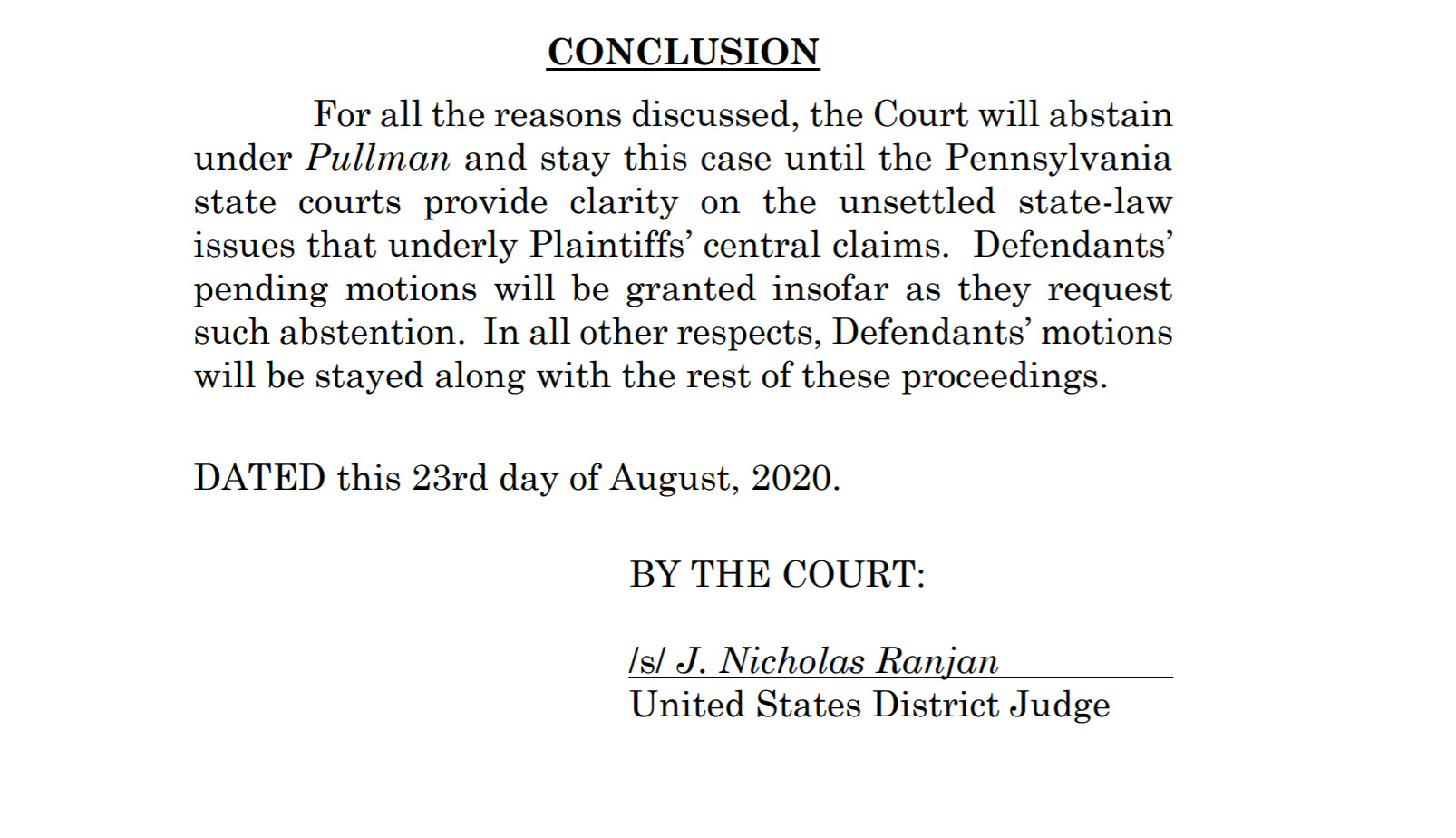 CONCLUSION

For all the reasons discussed, the Court will abstain under Pullman and stay this case until the Pennsylvania state courts provide clarity on the unsettled state-law issues that underly Plaintiffs' central claims. Defendants' pending motions will be granted insofar as they request such abstention. In all other respects, Defendants' motions will be stayed along with the rest of these proceedings.

DATED this 23rd day of August, 2020.

BY THE COURT:

/s/ J. Nicholas Ranjan
United States District Judge